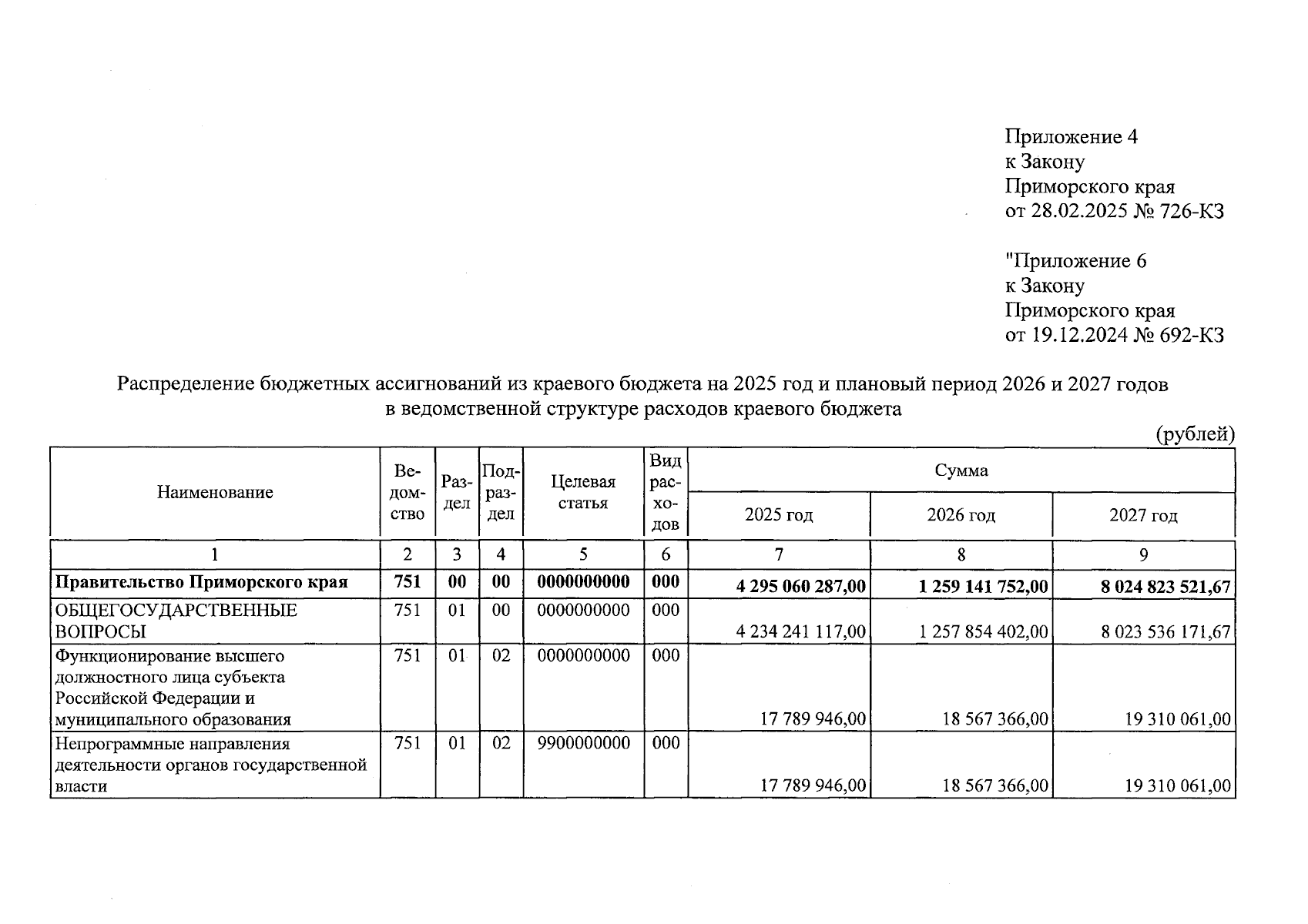 Приложение 4
к Закону
Приморского края
от 28.02.2025 № 726-КЗ

"Приложение 6
к Закону
Приморского края
от 19.12.2024 № 692-КЗ

Распределение бюджетных ассигнований из краевого бюджета на 2025 год и плановый период 2026 и 2027 годов в ведомственной структуре расходов краевого бюджета

(рублей)

| Наименование | Ведомство | Раздел | Подраздел | Целевая статья | Вид расходов | Сумма | | |
|---|---|---|---|---|---|---|---|---|
| | | | | | | 2025 год | 2026 год | 2027 год |
| 1 | 2 | 3 | 4 | 5 | 6 | 7 | 8 | 9 |
| Правительство Приморского края | 751 | 00 | 00 | 0000000000 | 000 | 4 295 060 287,00 | 1 259 141 752,00 | 8 024 823 521,67 |
| ОБЩЕГОСУДАРСТВЕННЫЕ ВОПРОСЫ | 751 | 01 | 00 | 0000000000 | 000 | 4 234 241 117,00 | 1 257 854 402,00 | 8 023 536 171,67 |
| Функционирование высшего должностного лица субъекта Российской Федерации и муниципального образования | 751 | 01 | 02 | 0000000000 | 000 | 17 789 946,00 | 18 567 366,00 | 19 310 061,00 |
| Непрограммные направления деятельности органов государственной власти | 751 | 01 | 02 | 9900000000 | 000 | 17 789 946,00 | 18 567 366,00 | 19 310 061,00 |